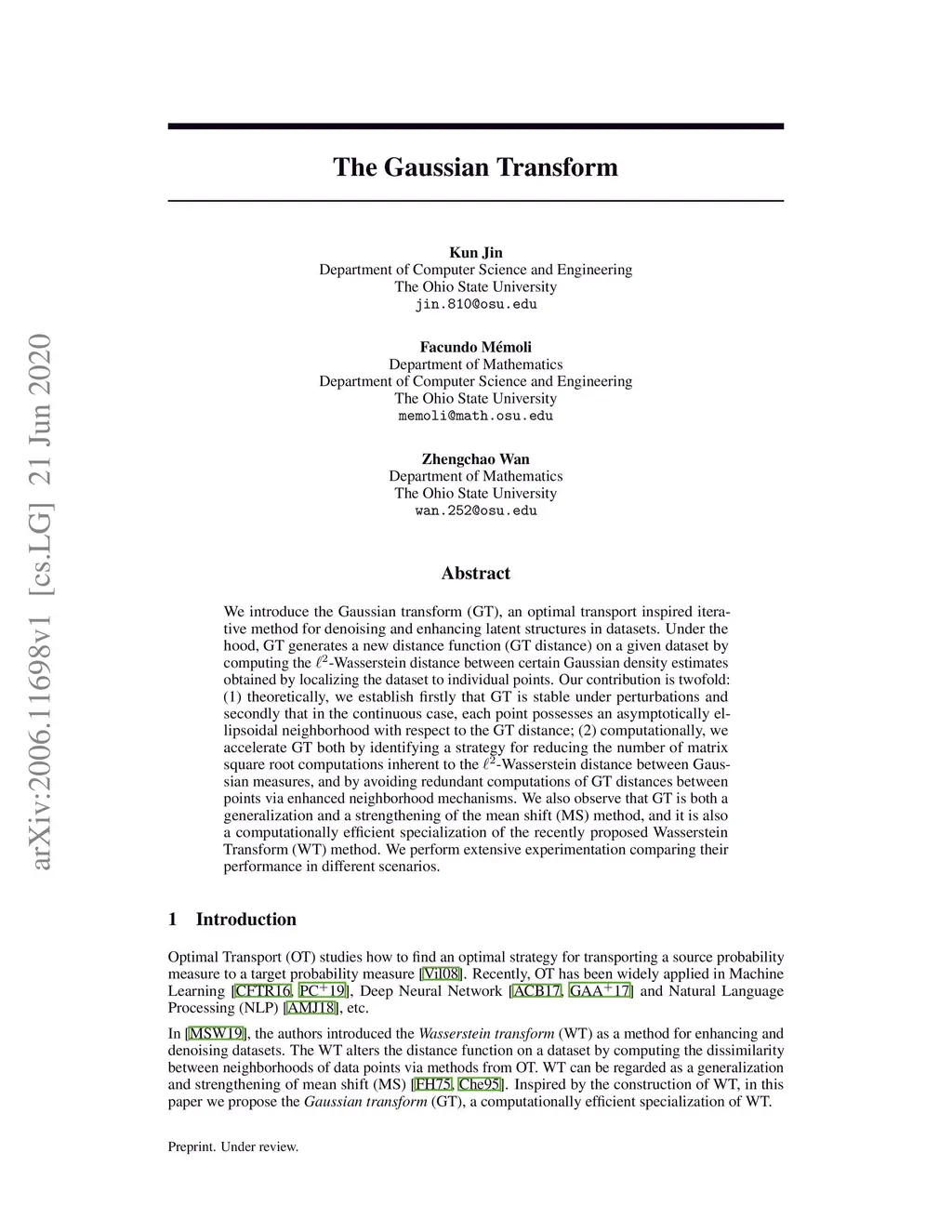 arXiv:2006.11698v1 [cs.LG] 21 Jun 2020

The Gaussian Transform

Kun Jin
Department of Computer Science and Engineering
The Ohio State University
jin.810@osu.edu

Facundo Mémoli
Department of Mathematics
Department of Computer Science and Engineering
The Ohio State University
memoli@math.osu.edu

Zhengchao Wan
Department of Mathematics
The Ohio State University
wan.252@osu.edu

Abstract

We introduce the Gaussian transform (GT), an optimal transport inspired iterative method for denoising and enhancing latent structures in datasets. Under the hood, GT generates a new distance function (GT distance) on a given dataset by computing the $\ell^2$-Wasserstein distance between certain Gaussian density estimates obtained by localizing the dataset to individual points. Our contribution is twofold: (1) theoretically, we establish firstly that GT is stable under perturbations and secondly that in the continuous case, each point possesses an asymptotically ellipsoidal neighborhood with respect to the GT distance; (2) computationally, we accelerate GT both by identifying a strategy for reducing the number of matrix square root computations inherent to the $\ell^2$-Wasserstein distance between Gaussian measures, and by avoiding redundant computations of GT distances between points via enhanced neighborhood mechanisms. We also observe that GT is both a generalization and a strengthening of the mean shift (MS) method, and it is also a computationally efficient specialization of the recently proposed Wasserstein Transform (WT) method. We perform extensive experimentation comparing their performance in different scenarios.

1 Introduction

Optimal Transport (OT) studies how to find an optimal strategy for transporting a source probability measure to a target probability measure [Vil08]. Recently, OT has been widely applied in Machine Learning [CFTR16, PC$^+$19], Deep Neural Network [ACB17, GAA$^+$17] and Natural Language Processing (NLP) [AMJ18], etc.

In [MSW19], the authors introduced the Wasserstein transform (WT) as a method for enhancing and denoising datasets. The WT alters the distance function on a dataset by computing the dissimilarity between neighborhoods of data points via methods from OT. WT can be regarded as a generalization and strengthening of mean shift (MS) [FH75, Che95]. Inspired by the construction of WT, in this paper we propose the Gaussian transform (GT), a computationally efficient specialization of WT.

Preprint. Under review.